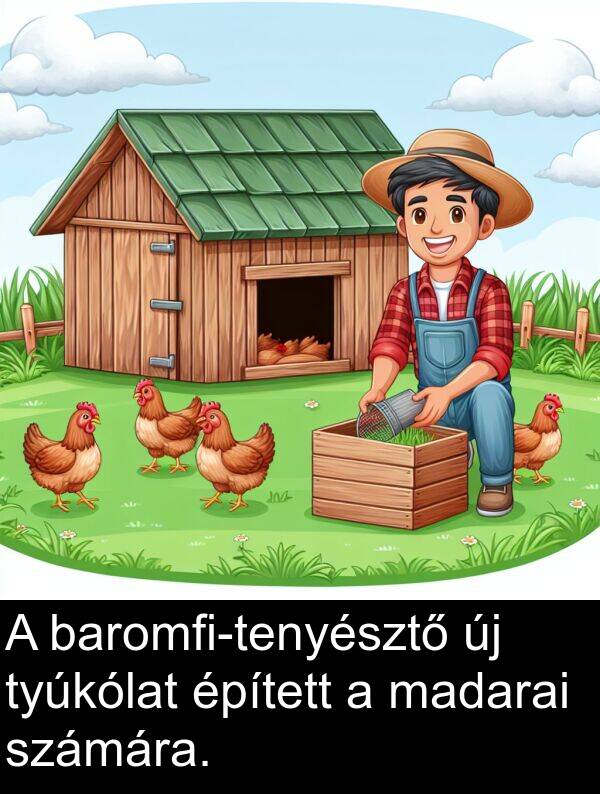 A baromfi-tenyésztő új tyúkólat épített a madarai számára.